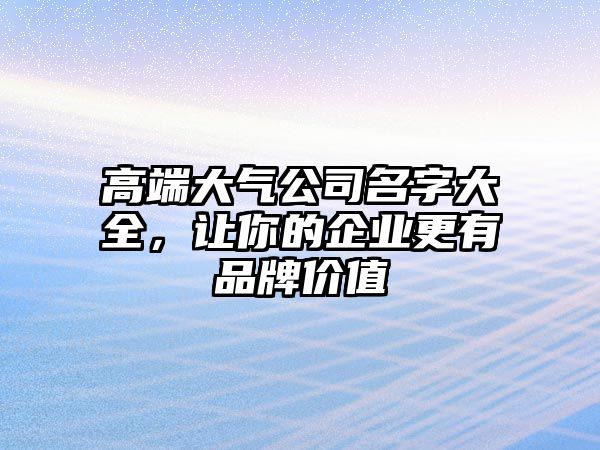 高端大气公司名字大全，让你的企业更有品牌价值